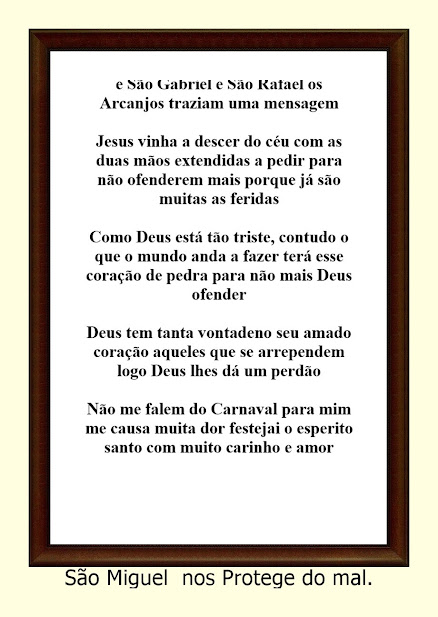 e São Gabriel e São Rafael os
Arcanjos traziam uma mensagem

Jesus vinha a descer do céu com as
duas mãos extendidas a pedir para
não ofenderem mais porque já são
muitas as feridas

Como Deus está tão triste, contudo o
que o mundo anda a fazer terá esse
coração de pedra para não mais Deus
ofender

Deus tem tanta vontadeno seu amado
coração aqueles que se arrependem
logo Deus lhes dá um perdão

Não me falem do Carnaval para mim
me causa muita dor festejai o esperito
santo com muito carinho e amor

São Miguel nos Protege do mal.